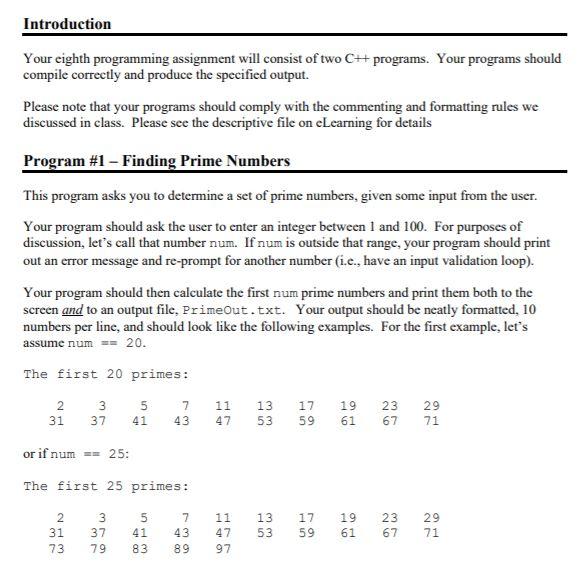 Introduction

Your eighth programming assignment will consist of two C++ programs. Your programs should compile correctly and produce the specified output.

Please note that your programs should comply with the commenting and formatting rules we discussed in class. Please see the descriptive file on eLearning for details

Program #1 – Finding Prime Numbers

This program asks you to determine a set of prime numbers, given some input from the user.

Your program should ask the user to enter an integer between 1 and 100. For purposes of discussion, let's call that number num. If num is outside that range, your program should print out an error message and re-prompt for another number (i.e., have an input validation loop).

Your program should then calculate the first num prime numbers and print them both to the screen and to an output file, PrimeOut.txt. Your output should be neatly formatted, 10 numbers per line, and should look like the following examples. For the first example, let's assume num == 20.

The first 20 primes:

2 3 5 7 11 13 17 19 23 29
31 37 41 43 47 53 59 61 67 71

or if num == 25:

The first 25 primes:

2 3 5 7 11 13 17 19 23 29
31 37 41 43 47 53 59 61 67 71
73 79 83 89 97